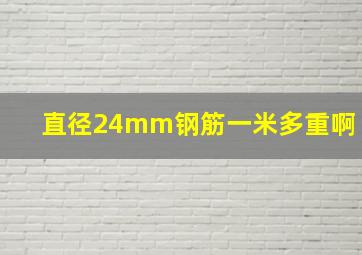 直径24mm钢筋一米多重啊